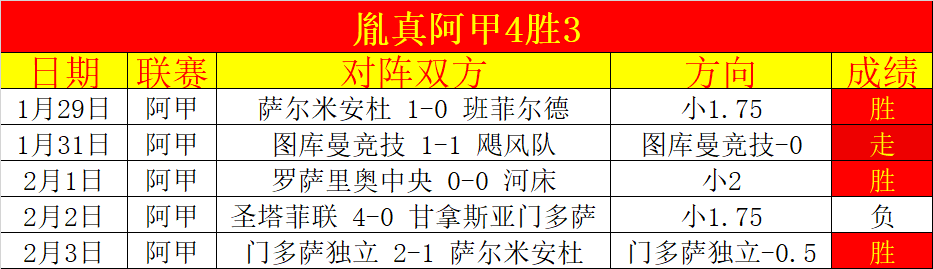 胤真阿甲4胜3

| 日期 | 联赛 | 对阵双方 | 方向 | 成绩 |
|---|---|---|---|---|
| 1月29日 | 阿甲 | 萨尔米安杜 1-0 班菲尔德 | 小1.75 | 胜 |
| 1月31日 | 阿甲 | 图库曼竞技 1-1 飓风队 | 图库曼竞技-0 | 走 |
| 2月1日 | 阿甲 | 罗萨里奥中央 0-0 河床 | 小2 | 胜 |
| 2月2日 | 阿甲 | 圣塔菲联 4-0 甘拿斯亚门多萨 | 小1.75 | 负 |
| 2月3日 | 阿甲 | 门多萨独立 2-1 萨尔米安杜 | 门多萨独立-0.5 | 胜 |